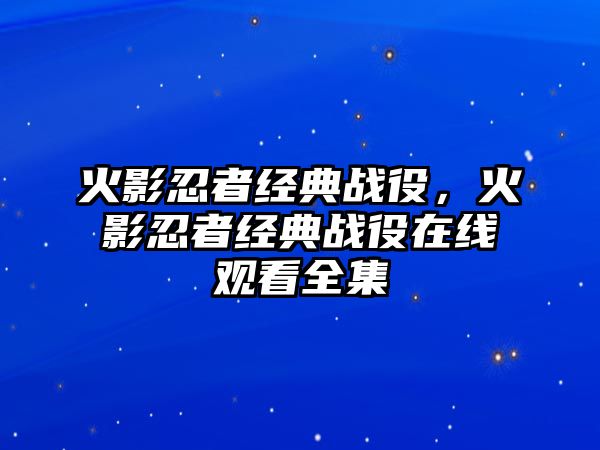 火影忍者经典战役，火影忍者经典战役在线观看全集